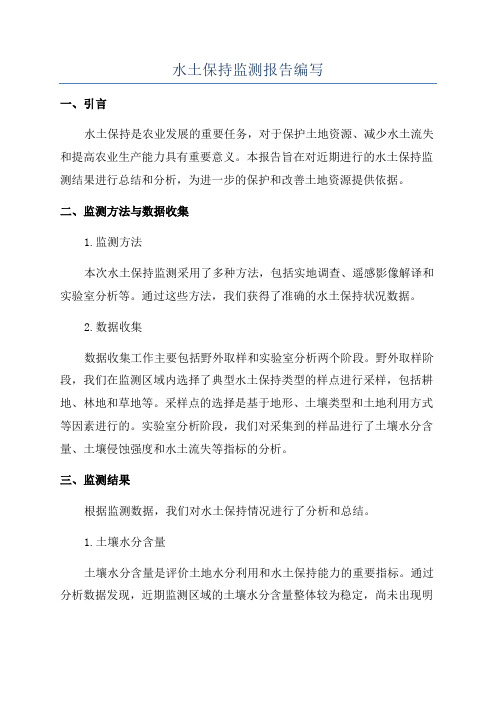 水土保持监测报告编写

一、引言

水土保持是农业发展的重要任务，对于保护土地资源、减少水土流失和提高农业生产能力具有重要意义。本报告旨在对近期进行的水土保持监测结果进行总结和分析，为进一步的保护和改善土地资源提供依据。

二、监测方法与数据收集

1. 监测方法

本次水土保持监测采用了多种方法，包括实地调查、遥感影像解译和实验室分析等。通过这些方法，我们获得了准确的水土保持状况数据。

2. 数据收集

数据收集工作主要包括野外取样和实验室分析两个阶段。野外取样阶段，我们在监测区域内选择了典型水土保持类型的样点进行采样，包括耕地、林地和草地等。采样点的选择是基于地形、土壤类型和土地利用方式等因素进行的。实验室分析阶段，我们对采集到的样品进行了土壤水分含量、土壤侵蚀强度和水土流失等指标的分析。

三、监测结果

根据监测数据，我们对水土保持情况进行了分析和总结。

1. 土壤水分含量

土壤水分含量是评价土地水分利用和水土保持能力的重要指标。通过分析数据发现，近期监测区域的土壤水分含量整体较为稳定，尚未出现明